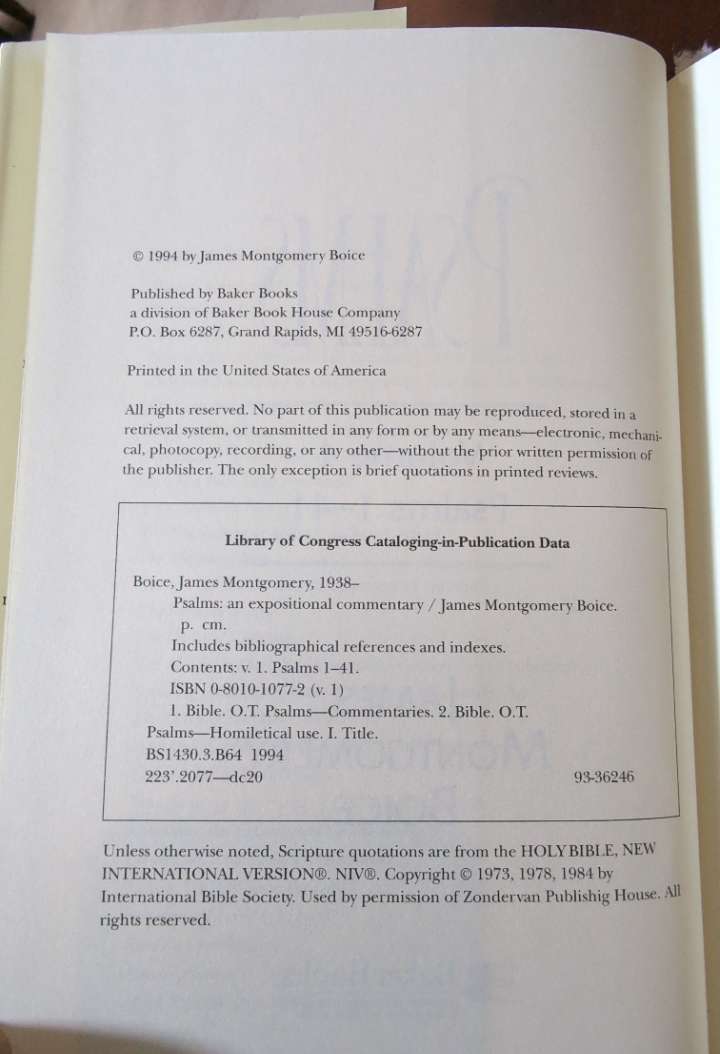 © 1994 by James Montgomery Boice

Published by Baker Books
a division of Baker Book House Company
P.O. Box 6287, Grand Rapids, MI 49516-6287

Printed in the United States of America

All rights reserved. No part of this publication may be reproduced, stored in a retrieval system, or transmitted in any form or by any means—electronic, mechanical, photocopy, recording, or any other—without the prior written permission of the publisher. The only exception is brief quotations in printed reviews.

Library of Congress Cataloging-in-Publication Data

Boice, James Montgomery, 1938–
Psalms: an expositional commentary / James Montgomery Boice.
p. cm.
Includes bibliographical references and indexes.
Contents: v. 1. Psalms 1–41.
ISBN 0-8010-1077-2 (v. 1)
1. Bible. O.T. Psalms—Commentaries. 2. Bible. O.T. Psalms—Homiletical use. I. Title.
BS1430.3.B64 1994
223'.2077—dc20 93-36246

Unless otherwise noted, Scripture quotations are from the HOLY BIBLE, NEW INTERNATIONAL VERSION®. NIV®. Copyright © 1973, 1978, 1984 by International Bible Society. Used by permission of Zondervan Publishig House. All rights reserved.